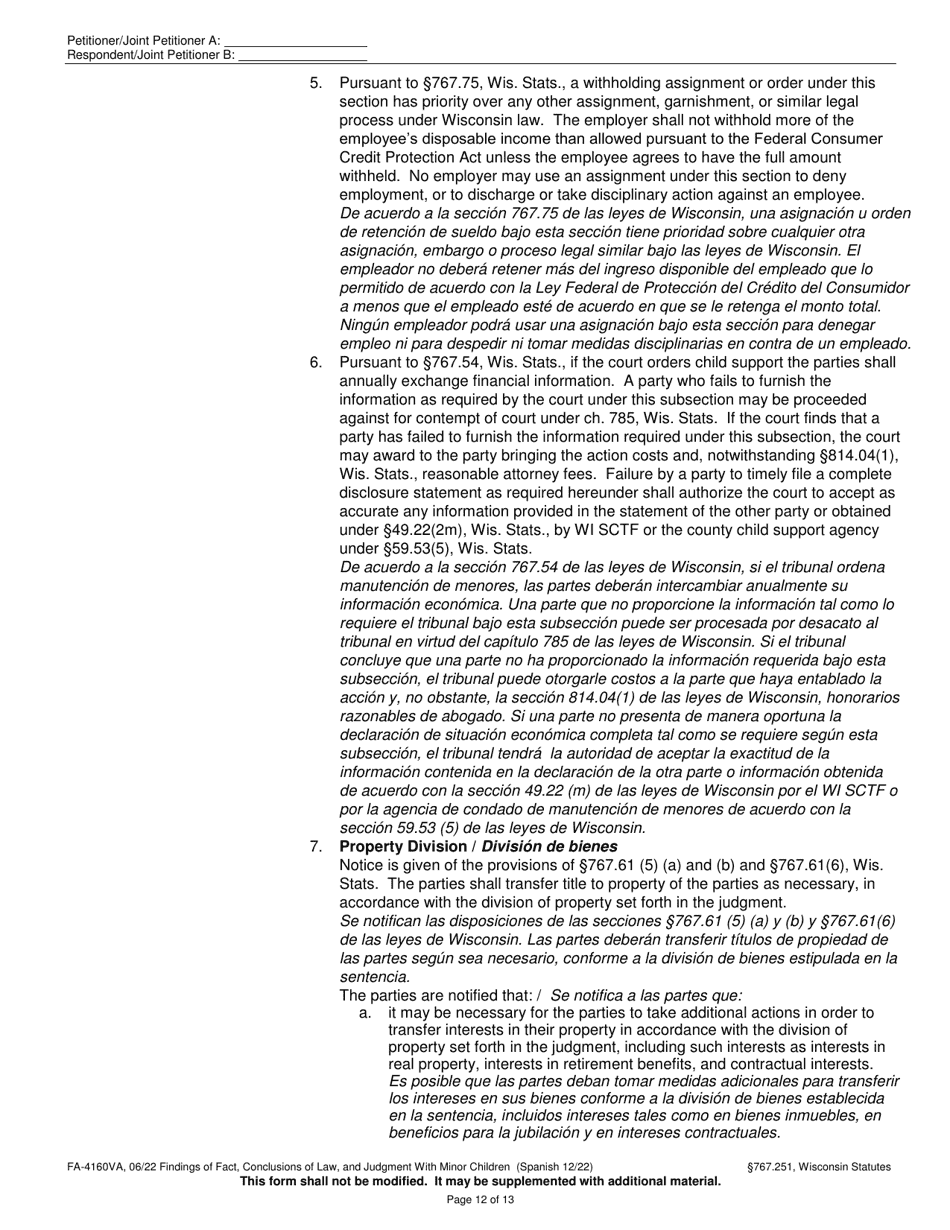 Petitioner/Joint Petitioner A: ____________________
Respondent/Joint Petitioner B: ____________________

5. Pursuant to §767.75, Wis. Stats., a withholding assignment or order under this section has priority over any other assignment, garnishment, or similar legal process under Wisconsin law. The employer shall not withhold more of the employee's disposable income than allowed pursuant to the Federal Consumer Credit Protection Act unless the employee agrees to have the full amount withheld. No employer may use an assignment under this section to deny employment, or to discharge or take disciplinary action against an employee.
De acuerdo a la sección 767.75 de las leyes de Wisconsin, una asignación u orden de retención de sueldo bajo esta sección tiene prioridad sobre cualquier otra asignación, embargo o proceso legal similar bajo las leyes de Wisconsin. El empleador no deberá retener más del ingreso disponible del empleado que lo permitido de acuerdo con la Ley Federal de Protección del Crédito del Consumidor a menos que el empleado esté de acuerdo en que se le retenga el monto total. Ningún empleador podrá usar una asignación bajo esta sección para denegar empleo ni para despedir ni tomar medidas disciplinarias en contra de un empleado.

6. Pursuant to §767.54, Wis. Stats., if the court orders child support the parties shall annually exchange financial information. A party who fails to furnish the information as required by the court under this subsection may be proceeded against for contempt of court under ch. 785, Wis. Stats. If the court finds that a party has failed to furnish the information required under this subsection, the court may award to the party bringing the action costs and, notwithstanding §814.04(1), Wis. Stats., reasonable attorney fees. Failure by a party to timely file a complete disclosure statement as required hereunder shall authorize the court to accept as accurate any information provided in the statement of the other party or obtained under §49.22(2m), Wis. Stats., by WI SCTF or the county child support agency under §59.53(5), Wis. Stats.
De acuerdo a la sección 767.54 de las leyes de Wisconsin, si el tribunal ordena manutención de menores, las partes deberán intercambiar anualmente su información económica. Una parte que no proporcione la información tal como lo requiere el tribunal bajo esta subsección puede ser procesada por desacato al tribunal en virtud del capítulo 785 de las leyes de Wisconsin. Si el tribunal concluye que una parte no ha proporcionado la información requerida bajo esta subsección, el tribunal puede otorgarle costos a la parte que haya entablado la acción y, no obstante, la sección 814.04(1) de las leyes de Wisconsin, honorarios razonables de abogado. Si una parte no presenta de manera oportuna la declaración de situación económica completa tal como se requiere según esta subsección, el tribunal tendrá la autoridad de aceptar la exactitud de la información contenida en la declaración de la otra parte o información obtenida de acuerdo con la sección 49.22 (m) de las leyes de Wisconsin por el WI SCTF o por la agencia de condado de manutención de menores de acuerdo con la sección 59.53 (5) de las leyes de Wisconsin.

7. Property Division / División de bienes
Notice is given of the provisions of §767.61 (5) (a) and (b) and §767.61(6), Wis. Stats. The parties shall transfer title to property of the parties as necessary, in accordance with the division of property set forth in the judgment.
Se notifican las disposiciones de las secciones §767.61 (5) (a) y (b) y §767.61(6) de las leyes de Wisconsin. Las partes deberán transferir títulos de propiedad de las partes según sea necesario, conforme a la división de bienes estipulada en la sentencia.
The parties are notified that: / Se notifica a las partes que:
a. it may be necessary for the parties to take additional actions in order to transfer interests in their property in accordance with the division of property set forth in the judgment, including such interests as interests in real property, interests in retirement benefits, and contractual interests.
Es posible que las partes deban tomar medidas adicionales para transferir los intereses en sus bienes conforme a la división de bienes establecida en la sentencia, incluidos intereses tales como en bienes inmuebles, en beneficios para la jubilación y en intereses contractuales.

FA-4160VA, 06/22 Findings of Fact, Conclusions of Law, and Judgment With Minor Children (Spanish 12/22) §767.251, Wisconsin Statutes
This form shall not be modified. It may be supplemented with additional material.
Page 12 of 13